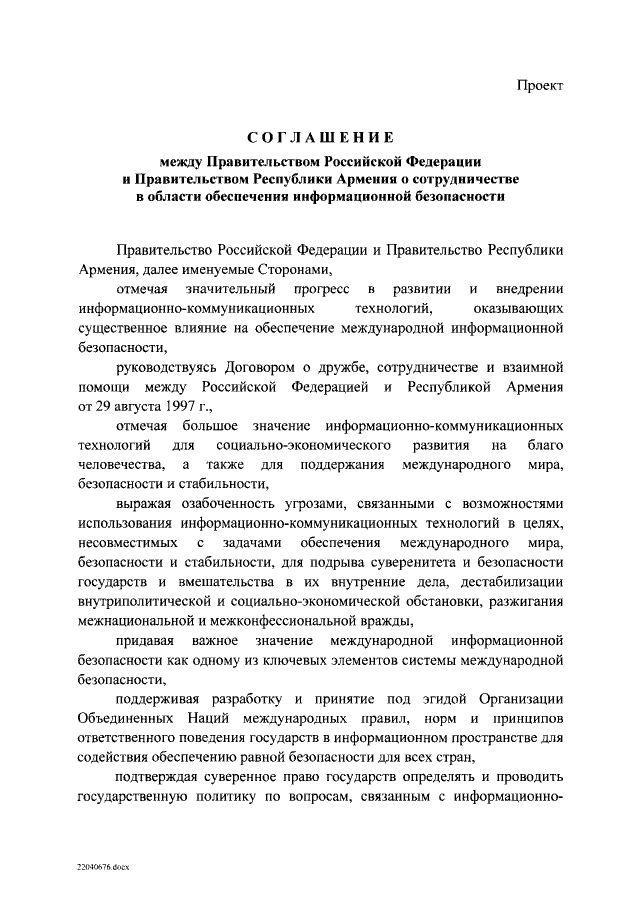 Проект

СОГЛАШЕНИЕ

между Правительством Российской Федерации и Правительством Республики Армения о сотрудничестве в области обеспечения информационной безопасности

Правительство Российской Федерации и Правительство Республики Армения, далее именуемые Сторонами,

отмечая значительный прогресс в развитии и внедрении информационно-коммуникационных технологий, оказывающих существенное влияние на обеспечение международной информационной безопасности,

руководствуясь Договором о дружбе, сотрудничестве и взаимной помощи между Российской Федерацией и Республикой Армения от 29 августа 1997 г.,

отмечая большое значение информационно-коммуникационных технологий для социально-экономического развития на благо человечества, а также для поддержания международного мира, безопасности и стабильности,

выражая озабоченность угрозами, связанными с возможностями использования информационно-коммуникационных технологий в целях, несовместимых с задачами обеспечения международного мира, безопасности и стабильности, для подрыва суверенитета и безопасности государств и вмешательства в их внутренние дела, дестабилизации внутриполитической и социально-экономической обстановки, разжигания межнациональной и межконфессиональной вражды,

придавая важное значение международной информационной безопасности как одному из ключевых элементов системы международной безопасности,

поддерживая разработку и принятие под эгидой Организации Объединенных Наций международных правил, норм и принципов ответственного поведения государств в информационном пространстве для содействия обеспечению равной безопасности для всех стран,

подтверждая суверенное право государств определять и проводить государственную политику по вопросам, связанным с информационно-

22040676.docx